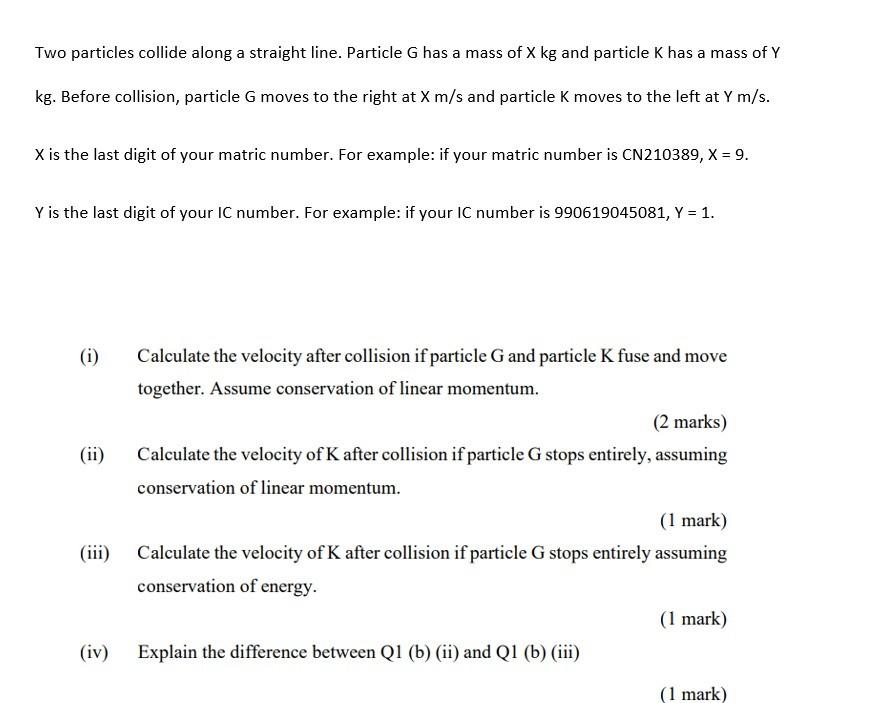 Two particles collide along a straight line. Particle G has a mass of X kg and particle K has a mass of Y kg. Before collision, particle G moves to the right at X m/s and particle K moves to the left at Y m/s.

X is the last digit of your matric number. For example: if your matric number is CN210389, X = 9.

Y is the last digit of your IC number. For example: if your IC number is 990619045081, Y = 1.

(i) Calculate the velocity after collision if particle G and particle K fuse and move together. Assume conservation of linear momentum.

(2 marks)

(ii) Calculate the velocity of K after collision if particle G stops entirely, assuming conservation of linear momentum.

(1 mark)

(iii) Calculate the velocity of K after collision if particle G stops entirely assuming conservation of energy.

(1 mark)

(iv) Explain the difference between Q1 (b) (ii) and Q1 (b) (iii)

(1 mark)